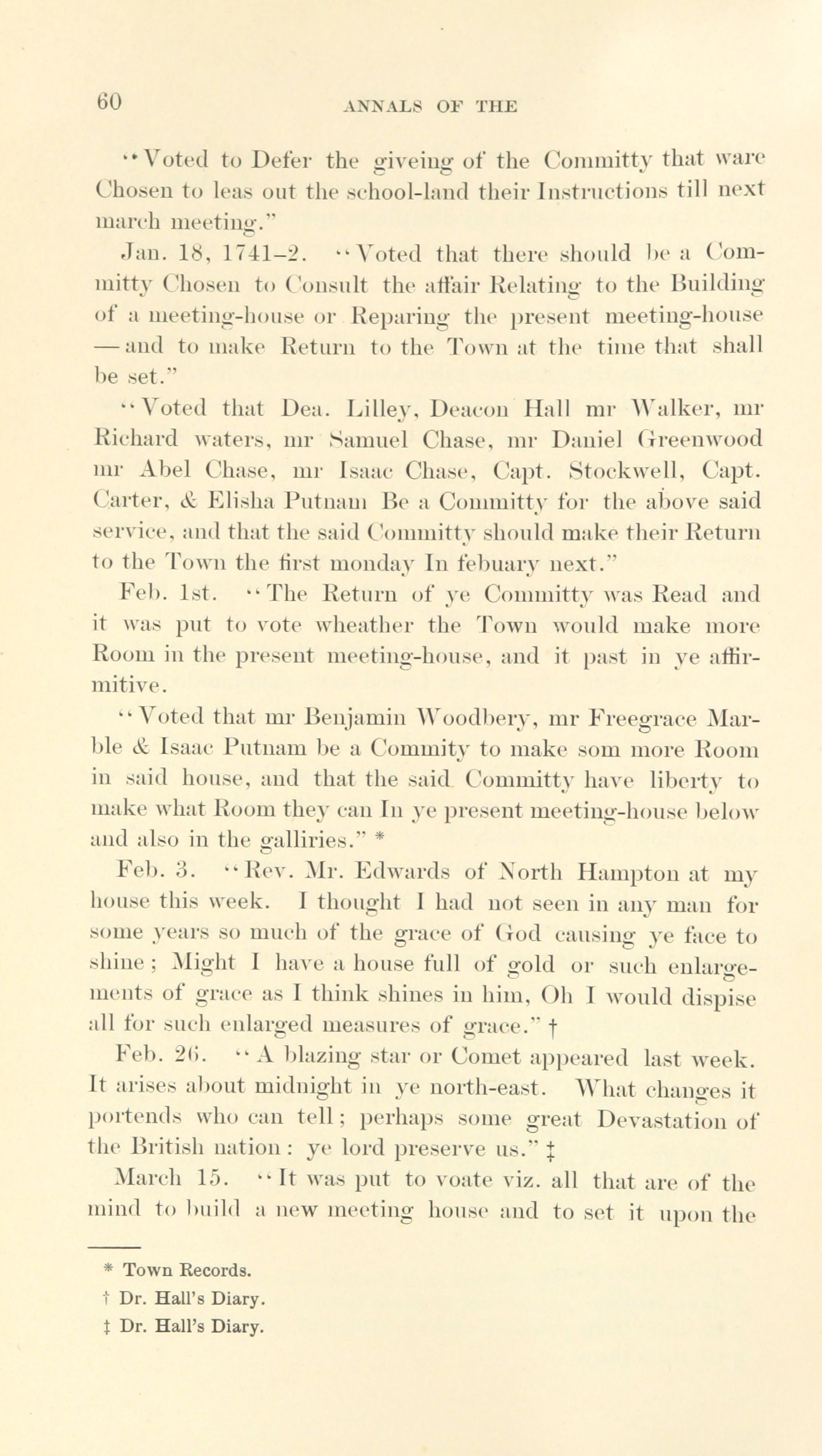 60 ANNALS OF THE

"Voted to Defer the giveing of the Committy that ware Chosen to leas out the school-land their Instructions till next march meeting."

Jan. 18, 1741–2. "Voted that there should be a Committy Chosen to Consult the affair Relating to the Building of a meeting-house or Reparing the present meeting-house — and to make Return to the Town at the time that shall be set."

"Voted that Dea. Lilley, Deacon Hall mr Walker, mr Richard waters, mr Samuel Chase, mr Daniel Greenwood mr Abel Chase, mr Isaac Chase, Capt. Stockwell, Capt. Carter, & Elisha Putnam Be a Committy for the above said service, and that the said Committy should make their Return to the Town the first monday In febuary next."

Feb. 1st. "The Return of ye Committy was Read and it was put to vote wheather the Town would make more Room in the present meeting-house, and it past in ye affirmitive.

"Voted that mr Benjamin Woodbery, mr Freegrace Marble & Isaac Putnam be a Commity to make som more Room in said house, and that the said Committy have liberty to make what Room they can In ye present meeting-house below and also in the galliries." *

Feb. 3. "Rev. Mr. Edwards of North Hampton at my house this week. I thought I had not seen in any man for some years so much of the grace of God causing ye face to shine; Might I have a house full of gold or such enlargements of grace as I think shines in him, Oh I would dispise all for such enlarged measures of grace." †

Feb. 26. "A blazing star or Comet appeared last week. It arises about midnight in ye north-east. What changes it portends who can tell; perhaps some great Devastation of the British nation: ye lord preserve us." ‡

March 15. "It was put to voate viz. all that are of the mind to build a new meeting house and to set it upon the

* Town Records.
† Dr. Hall's Diary.
‡ Dr. Hall's Diary.